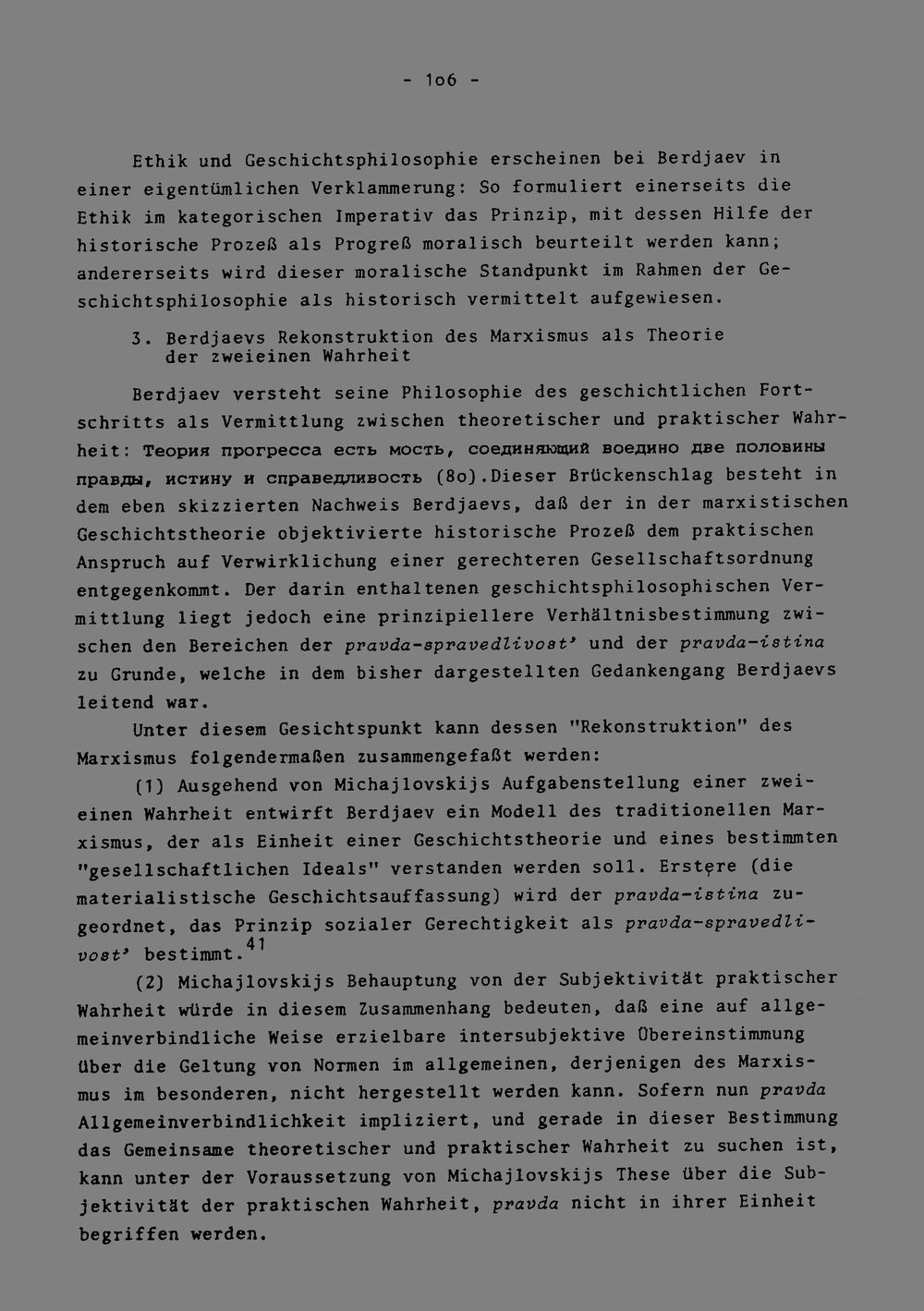 - 1o6 -

Ethik und Geschichtsphilosophie erscheinen bei Berdjaev in einer eigentümlichen Verklammerung: So formuliert einerseits die Ethik im kategorischen Imperativ das Prinzip, mit dessen Hilfe der historische Prozeß als Progreß moralisch beurteilt werden kann; andererseits wird dieser moralische Standpunkt im Rahmen der Geschichtsphilosophie als historisch vermittelt aufgewiesen.

3. Berdjaevs Rekonstruktion des Marxismus als Theorie der zweieinen Wahrheit

Berdjaev versteht seine Philosophie des geschichtlichen Fortschritts als Vermittlung zwischen theoretischer und praktischer Wahrheit: Теория прогресса есть мость, соединяющий воедино две половины правды, истину и справедливость (8o).Dieser Brückenschlag besteht in dem eben skizzierten Nachweis Berdjaevs, daß der in der marxistischen Geschichtstheorie objektivierte historische Prozeß dem praktischen Anspruch auf Verwirklichung einer gerechteren Gesellschaftsordnung entgegenkommt. Der darin enthaltenen geschichtsphilosophischen Vermittlung liegt jedoch eine prinzipiellere Verhältnisbestimmung zwischen den Bereichen der pravda-spravedlivost' und der pravda-istina zu Grunde, welche in dem bisher dargestellten Gedankengang Berdjaevs leitend war.

Unter diesem Gesichtspunkt kann dessen "Rekonstruktion" des Marxismus folgendermaßen zusammengefaßt werden:

(1) Ausgehend von Michajlovskijs Aufgabenstellung einer zweieinen Wahrheit entwirft Berdjaev ein Modell des traditionellen Marxismus, der als Einheit einer Geschichtstheorie und eines bestimmten "gesellschaftlichen Ideals" verstanden werden soll. Erstere (die materialistische Geschichtsauffassung) wird der pravda-istina zugeordnet, das Prinzip sozialer Gerechtigkeit als pravda-spravedlivost' bestimmt.$^{41}$

(2) Michajlovskijs Behauptung von der Subjektivität praktischer Wahrheit würde in diesem Zusammenhang bedeuten, daß eine auf allgemeinverbindliche Weise erzielbare intersubjektive Übereinstimmung über die Geltung von Normen im allgemeinen, derjenigen des Marxismus im besonderen, nicht hergestellt werden kann. Sofern nun pravda Allgemeinverbindlichkeit impliziert, und gerade in dieser Bestimmung das Gemeinsame theoretischer und praktischer Wahrheit zu suchen ist, kann unter der Voraussetzung von Michajlovskijs These über die Subjektivität der praktischen Wahrheit, pravda nicht in ihrer Einheit begriffen werden.